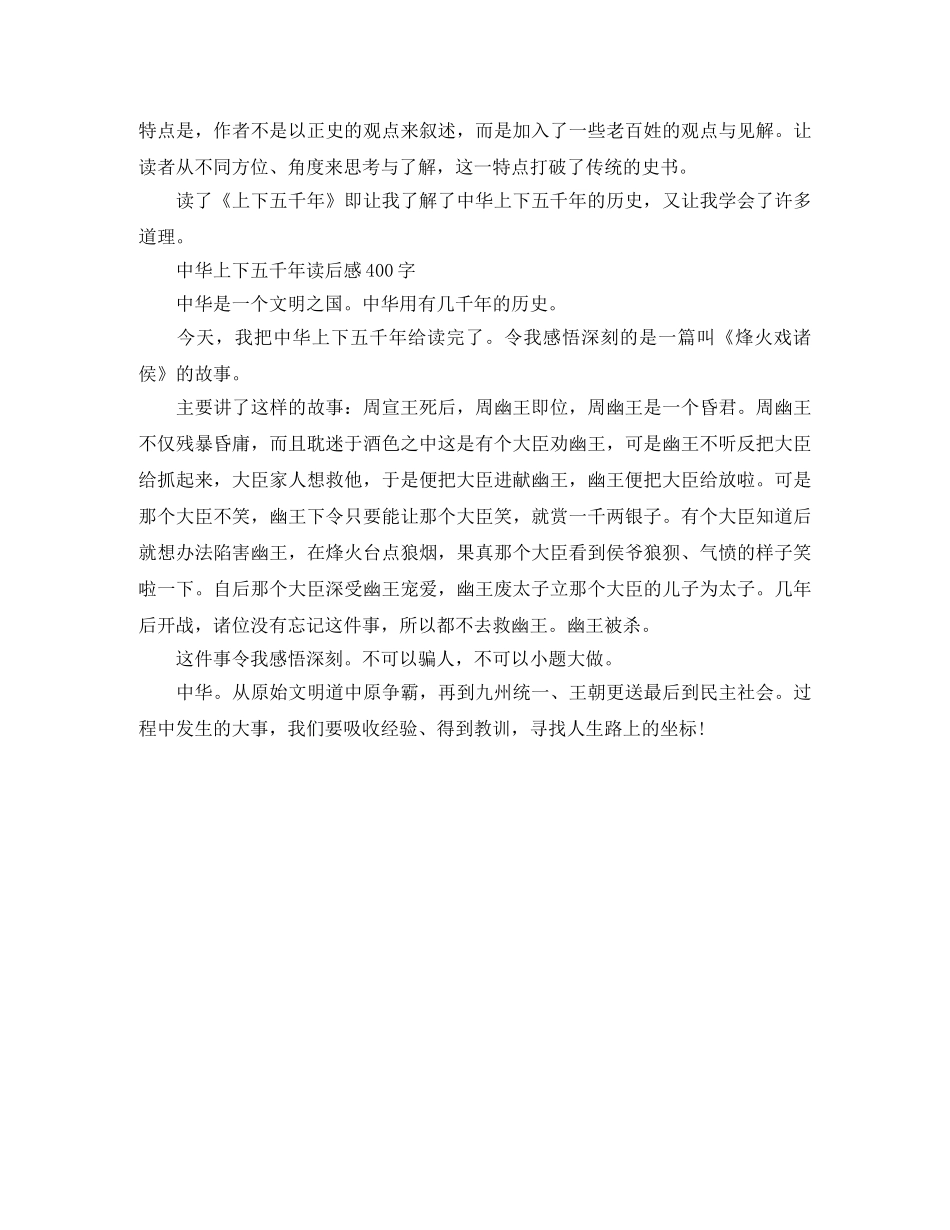 特点是，作者不是以正史的观点来叙述，而是加入了一些老百姓的观点与见解。让读者从不同方位、角度来思考与了解，这一特点打破了传统的史书。

读了《上下五千年》即让我了解了中华上下五千年的历史，又让我学会了许多道理。

中华上下五千年读后感400字

中华是一个文明之国。中华用有几千年的历史。

今天，我把中华上下五千年给读完了。令我感悟深刻的是一篇叫《烽火戏诸侯》的故事。

主要讲了这样的故事：周宣王死后，周幽王即位，周幽王是一个昏君。周幽王不仅残暴昏庸，而且耽迷于酒色之中这是有个大臣劝幽王，可是幽王不听反把大臣给抓起来，大臣家人想救他，于是便把大臣进献幽王，幽王便把大臣给放啦。可是那个大臣不笑，幽王下令只要能让那个大臣笑，就赏一千两银子。有个大臣知道后就想办法陷害幽王，在烽火台点狼烟，果真那个大臣看到侯爷狼狈、气愤的样子笑啦一下。自后那个大臣深受幽王宠爱，幽王废太子立那个大臣的儿子为太子。几年后开战，诸位没有忘记这件事，所以都不去救幽王。幽王被杀。

这件事令我感悟深刻。不可以骗人，不可以小题大做。

中华。从原始文明道中原争霸，再到九州统一、王朝更送最后到民主社会。过程中发生的大事，我们要吸收经验、得到教训，寻找人生路上的坐标！